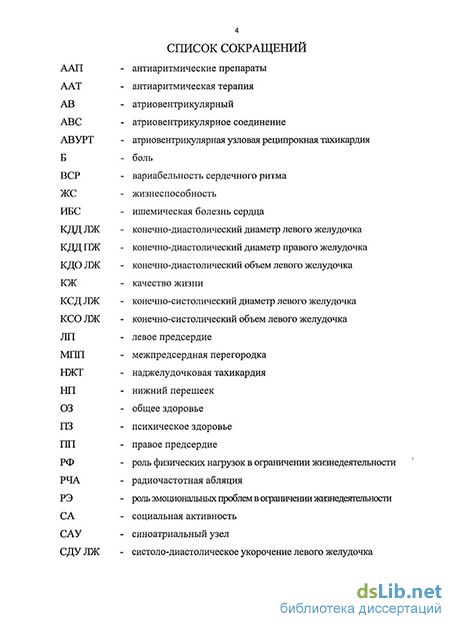 4

СПИСОК СОКРАЩЕНИЙ

ААП - антиаритмические препараты
ААТ - антиаритмическая терапия
АВ - атриовентрикулярный
АВС - атриовентрикулярное соединение
АВУРТ - атриовентрикулярная узловая реципрокная тахикардия
Б - боль
ВСР - вариабельность сердечного ритма
ЖС - жизнеспособность
ИБС - ишемическая болезнь сердца
КДД ЛЖ - конечно-диастолический диаметр левого желудочка
КДД ПЖ - конечно-диастолический диаметр правого желудочка
КДО ЛЖ - конечно-диастолический объем левого желудочка
КЖ - качество жизни
КСД ЛЖ - конечно-систолический диаметр левого желудочка
КСО ЛЖ - конечно-систолический объем левого желудочка
ЛП - левое предсердие
МПП - межпредсердная перегородка
НЖТ - наджелудочковая тахикардия
НП - нижний перешеек
ОЗ - общее здоровье
ПЗ - психическое здоровье
ПП - правое предсердие
РФ - роль физических нагрузок в ограничении жизнедеятельности
РЧА - радиочастотная абляция
РЭ - роль эмоциональных проблем в ограничении жизнедеятельности
СА - социальная активность
САУ - синоатриальный узел
СДУ ЛЖ - систоло-диастолическое укорочение левого желудочка

dsLib.net
библиотека диссертаций